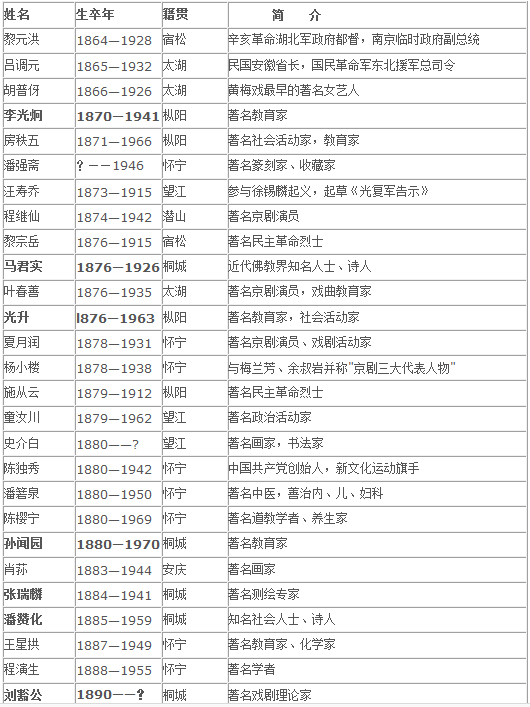 | 姓名 | 生卒年 | 籍贯 | 简　介 |
|---|---|---|---|
| 黎元洪 | 1864—1928 | 宿松 | 辛亥革命湖北军政府都督，南京临时政府副总统 |
| 吕调元 | 1865—1932 | 太湖 | 民国安徽省长，国民革命军东北援军总司令 |
| 胡普伢 | 1866—1926 | 太湖 | 黄梅戏最早的著名女艺人 |
| **李光炯** | **1870—1941** | 枞阳 | 著名教育家 |
| 房秩五 | 1871—1966 | 枞阳 | 著名社会活动家，教育家 |
| 潘强斋 | ？——1946 | 怀宁 | 著名篆刻家、收藏家 |
| 汪寿乔 | 1873—1915 | 望江 | 参与徐锡麟起义，起草《光复军告示》 |
| 程继仙 | 1874—1942 | 潜山 | 著名京剧演员 |
| 黎宗岳 | 1876—1915 | 宿松 | 著名民主革命烈士 |
| **马君实** | **1876—1926** | 桐城 | 近代佛教界知名人士、诗人 |
| 叶春善 | 1876—1935 | 太湖 | 著名京剧演员，戏曲教育家 |
| **光升** | **l876—1963** | 枞阳 | 著名教育家，社会活动家 |
| 夏月润 | 1878—1931 | 怀宁 | 著名京剧演员、戏剧活动家 |
| 杨小楼 | 1878—1938 | 怀宁 | 与梅兰芳、余叔岩并称"京剧三大代表人物" |
| 施从云 | 1879—1912 | 枞阳 | 著名民主革命烈士 |
| 童汝川 | 1879—1962 | 望江 | 著名政治活动家 |
| 史介白 | 1880——？ | 望江 | 著名画家，书法家 |
| 陈独秀 | 1880—1942 | 怀宁 | 中国共产党创始人，新文化运动旗手 |
| 潘箬泉 | 1880—1950 | 怀宁 | 著名中医，善治内、儿、妇科 |
| 陈撄宁 | 1880—1969 | 怀宁 | 著名道教学者、养生家 |
| **孙闻园** | **1880—1970** | 桐城 | 著名教育家 |
| 肖荪 | 1883—1944 | 安庆 | 著名画家 |
| **张瑞麟** | 1884—1941 | 桐城 | 著名测绘专家 |
| **潘赞化** | 1885—1959 | 桐城 | 知名社会人士、诗人 |
| 王星拱 | 1887—1949 | 怀宁 | 著名教育家、化学家 |
| 程演生 | 1888—1955 | 怀宁 | 著名学者 |
| **刘豁公** | **1890——？** | 桐城 | 著名戏剧理论家 |